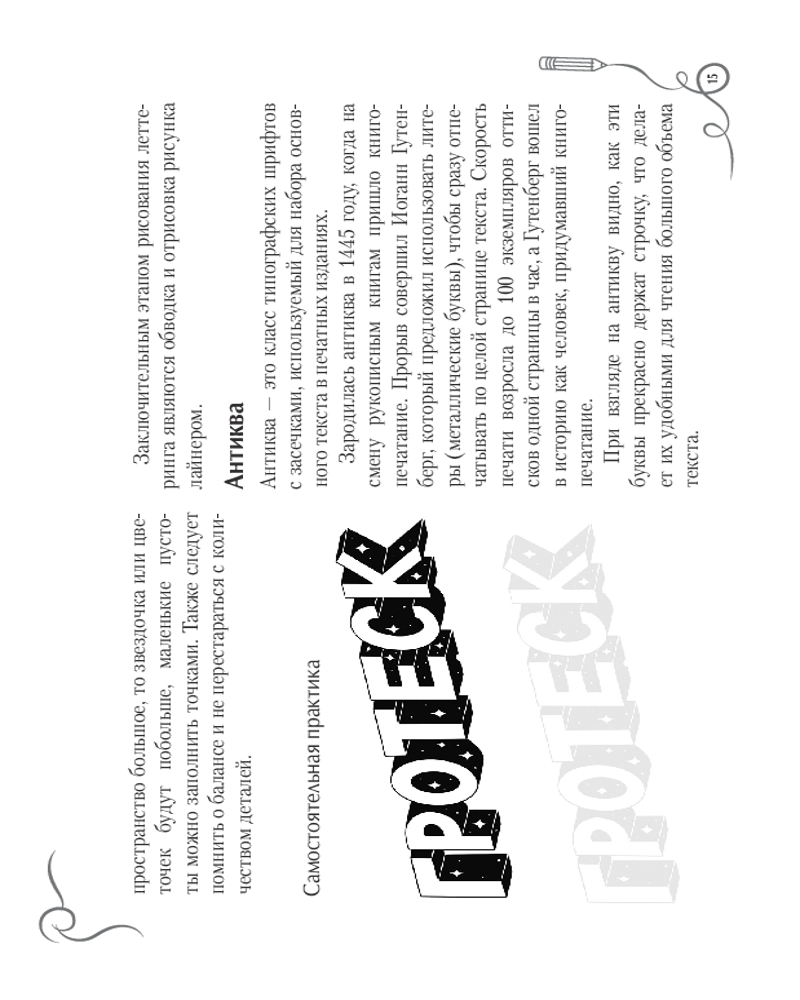 пространство большое, то звездочка или цветочек будут побольше, маленькие пустоты можно заполнить точками. Также следует помнить о балансе и не перестараться с количеством деталей.

Самостоятельная практика

ГРОТЕСК

ГРОТЕСК

Заключительным этапом рисования леттеринга являются обводка и отрисовка рисунка лайнером.

Антиква

Антиква – это класс типографских шрифтов с засечками, используемый для набора основного текста в печатных изданиях.

Зародилась антиква в 1445 году, когда на смену рукописным книгам пришло книгопечатание. Прорыв совершил Иоганн Гутенберг, который предложил использовать литеры (металлические буквы), чтобы сразу отпечатывать по целой странице текста. Скорость печати возросла до 100 экземпляров оттисков одной страницы в час, а Гутенберг вошел в историю как человек, придумавший книгопечатание.

При взгляде на антикву видно, как эти буквы прекрасно держат строчку, что делает их удобными для чтения большого объема текста.

15